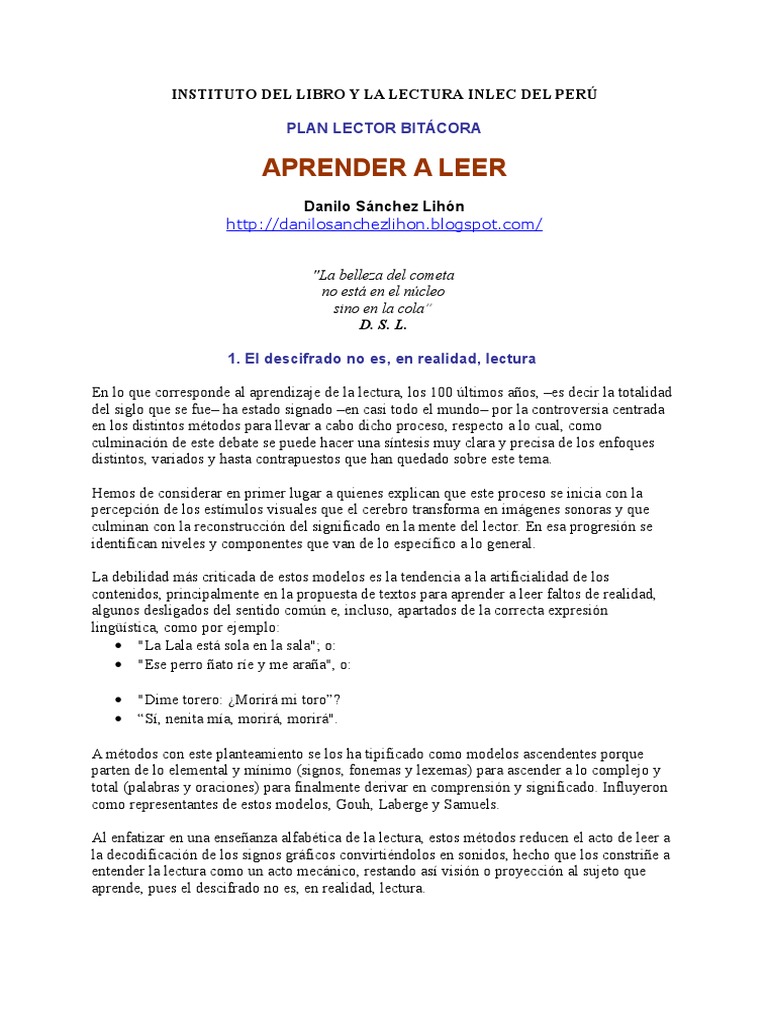 INSTITUTO DEL LIBRO Y LA LECTURA INLEC DEL PERÚ

PLAN LECTOR BITÁCORA

APRENDER A LEER

Danilo Sánchez Lihón
http://danilosanchezlihon.blogspot.com/

"La belleza del cometa
no está en el núcleo
sino en la cola"
D. S. L.

1. El descifrado no es, en realidad, lectura

En lo que corresponde al aprendizaje de la lectura, los 100 últimos años, –es decir la totalidad del siglo que se fue– ha estado signado –en casi todo el mundo– por la controversia centrada en los distintos métodos para llevar a cabo dicho proceso, respecto a lo cual, como culminación de este debate se puede hacer una síntesis muy clara y precisa de los enfoques distintos, variados y hasta contrapuestos que han quedado sobre este tema.

Hemos de considerar en primer lugar a quienes explican que este proceso se inicia con la percepción de los estímulos visuales que el cerebro transforma en imágenes sonoras y que culminan con la reconstrucción del significado en la mente del lector. En esa progresión se identifican niveles y componentes que van de lo específico a lo general.

La debilidad más criticada de estos modelos es la tendencia a la artificialidad de los contenidos, principalmente en la propuesta de textos para aprender a leer faltos de realidad, algunos desligados del sentido común e, incluso, apartados de la correcta expresión lingüística, como por ejemplo:
• "La Lala está sola en la sala"; o:
• "Ese perro ñato ríe y me araña", o:

• "Dime torero: ¿Morirá mi toro"?
• "Sí, nenita mía, morirá, morirá".

A métodos con este planteamiento se los ha tipificado como modelos ascendentes porque parten de lo elemental y mínimo (signos, fonemas y lexemas) para ascender a lo complejo y total (palabras y oraciones) para finalmente derivar en comprensión y significado. Influyeron como representantes de estos modelos, Gouh, Laberge y Samuels.

Al enfatizar en una enseñanza alfabética de la lectura, estos métodos reducen el acto de leer a la decodificación de los signos gráficos convirtiéndolos en sonidos, hecho que los constriñe a entender la lectura como un acto mecánico, restando así visión o proyección al sujeto que aprende, pues el descifrado no es, en realidad, lectura.